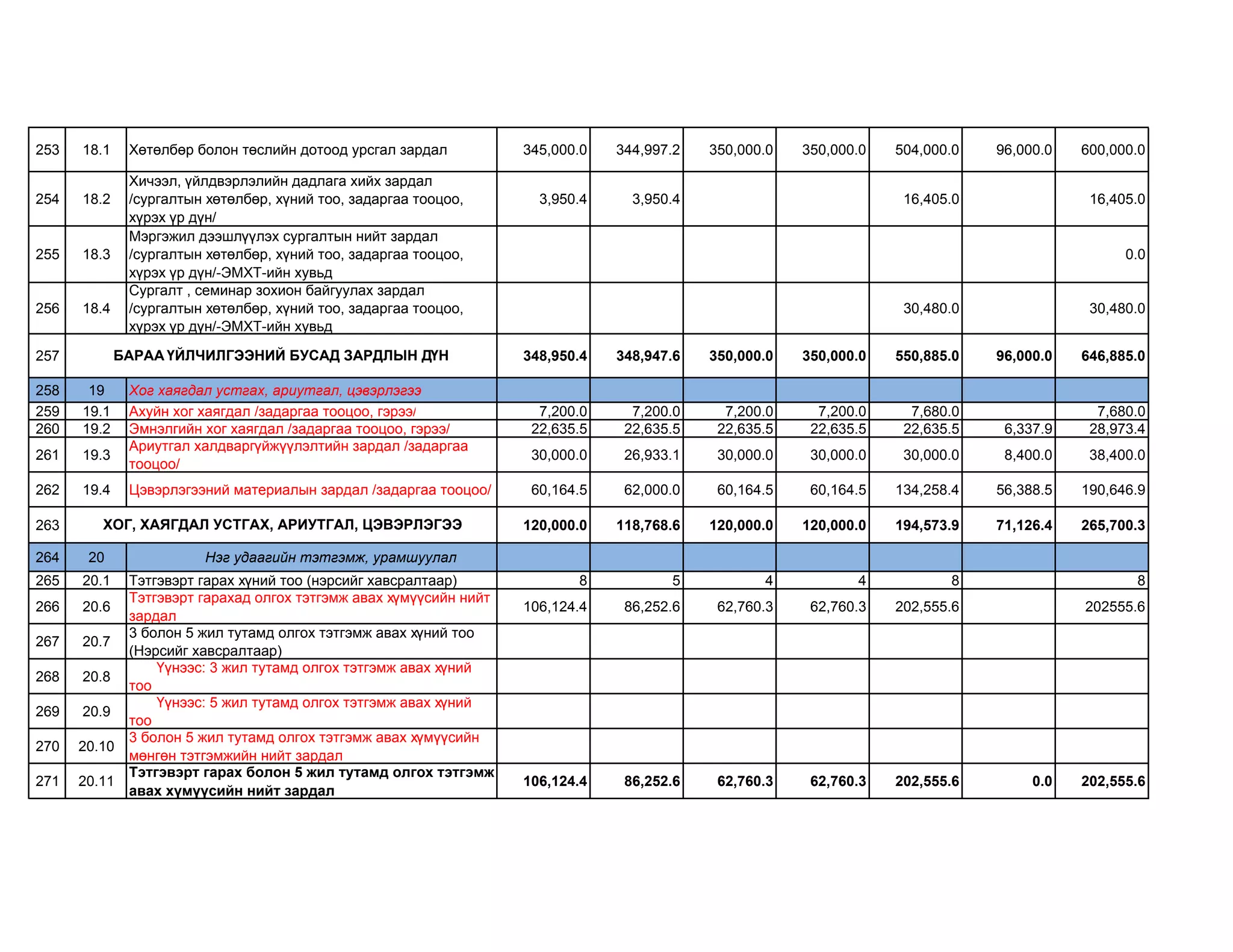 | 253 | 18.1 | Хөтөлбөр болон төслийн дотоод урсгал зардал | 345,000.0 | 344,997.2 | 350,000.0 | 350,000.0 | 504,000.0 | 96,000.0 | 600,000.0 |
|---|---|---|---|---|---|---|---|---|---|
| 254 | 18.2 | Хичээл, үйлдвэрлэлийн дадлага хийх зардал /сургалтын хөтөлбөр, хүний тоо, задаргаа тооцоо, хүрэх үр дүн/ | 3,950.4 | 3,950.4 | | | 16,405.0 | | 16,405.0 |
| 255 | 18.3 | Мэргэжил дээшлүүлэх сургалтын нийт зардал /сургалтын хөтөлбөр, хүний тоо, задаргаа тооцоо, хүрэх үр дүн/-ЭМХТ-ийн хувьд | | | | | | | 0.0 |
| 256 | 18.4 | Сургалт , семинар зохион байгуулах зардал /сургалтын хөтөлбөр, хүний тоо, задаргаа тооцоо, хүрэх үр дүн/-ЭМХТ-ийн хувьд | | | | | 30,480.0 | | 30,480.0 |
| 257 | БАРАА ҮЙЛЧИЛГЭЭНИЙ БУСАД ЗАРДЛЫН ДҮН | | 348,950.4 | 348,947.6 | 350,000.0 | 350,000.0 | 550,885.0 | 96,000.0 | 646,885.0 |
| 258 | 19 | Хог хаягдал устгах, ариутгал, цэвэрлэгээ | | | | | | | |
| 259 | 19.1 | Ахуйн хог хаягдал /задаргаа тооцоо, гэрээ/ | 7,200.0 | 7,200.0 | 7,200.0 | 7,200.0 | 7,680.0 | | 7,680.0 |
| 260 | 19.2 | Эмнэлгийн хог хаягдал /задаргаа тооцоо, гэрээ/ | 22,635.5 | 22,635.5 | 22,635.5 | 22,635.5 | 22,635.5 | 6,337.9 | 28,973.4 |
| 261 | 19.3 | Ариутгал халдваргүйжүүлэлтийн зардал /задаргаа тооцоо/ | 30,000.0 | 26,933.1 | 30,000.0 | 30,000.0 | 30,000.0 | 8,400.0 | 38,400.0 |
| 262 | 19.4 | Цэвэрлэгээний материалын зардал /задаргаа тооцоо/ | 60,164.5 | 62,000.0 | 60,164.5 | 60,164.5 | 134,258.4 | 56,388.5 | 190,646.9 |
| 263 | ХОГ, ХАЯГДАЛ УСТГАХ, АРИУТГАЛ, ЦЭВЭРЛЭГЭЭ | | 120,000.0 | 118,768.6 | 120,000.0 | 120,000.0 | 194,573.9 | 71,126.4 | 265,700.3 |
| 264 | 20 | Нэг удаагийн тэтгэмж, урамшуулал | | | | | | | |
| 265 | 20.1 | Тэтгэвэрт гарах хүний тоо (нэрсийг хавсралтаар) | 8 | 5 | 4 | 4 | 8 | | 8 |
| 266 | 20.6 | Тэтгэвэрт гарахад олгох тэтгэмж авах хүмүүсийн нийт зардал | 106,124.4 | 86,252.6 | 62,760.3 | 62,760.3 | 202,555.6 | | 202555.6 |
| 267 | 20.7 | 3 болон 5 жил тутамд олгох тэтгэмж авах хүний тоо (Нэрсийг хавсралтаар) | | | | | | | |
| 268 | 20.8 | Үүнээс: 3 жил тутамд олгох тэтгэмж авах хүний тоо | | | | | | | |
| 269 | 20.9 | Үүнээс: 5 жил тутамд олгох тэтгэмж авах хүний тоо | | | | | | | |
| 270 | 20.10 | 3 болон 5 жил тутамд олгох тэтгэмж авах хүмүүсийн мөнгөн тэтгэмжийн нийт зардал | | | | | | | |
| 271 | 20.11 | Тэтгэвэрт гарах болон 5 жил тутамд олгох тэтгэмж авах хүмүүсийн нийт зардал | 106,124.4 | 86,252.6 | 62,760.3 | 62,760.3 | 202,555.6 | 0.0 | 202,555.6 |